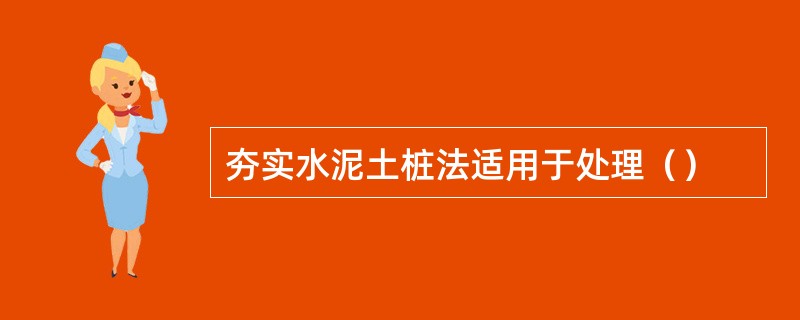 夯实水泥土桩法适用于处理（）